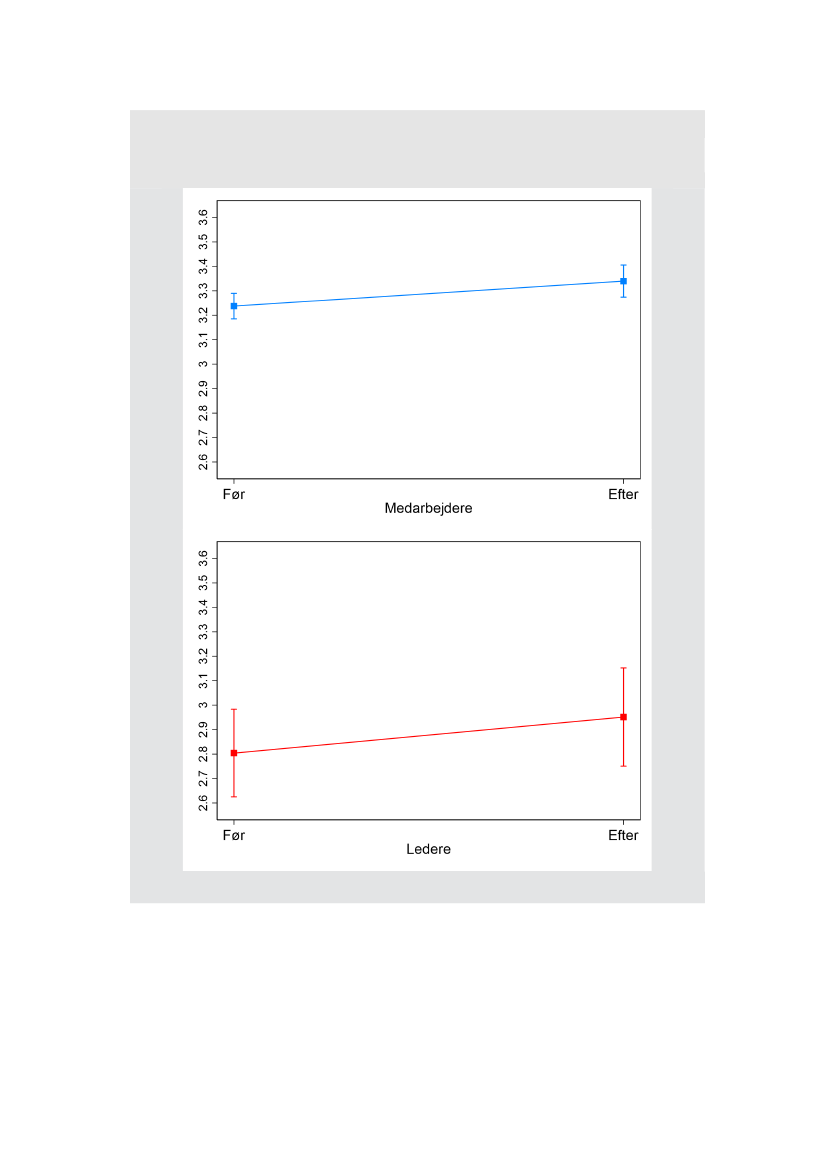 3.6
3.5
3.4
3.3
3.2
3.1
3
2.9
2.8
2.7
2.6

Før
Efter
Medarbejdere

3.6
3.5
3.4
3.3
3.2
3.1
3
2.9
2.8
2.7
2.6

Før
Efter
Ledere